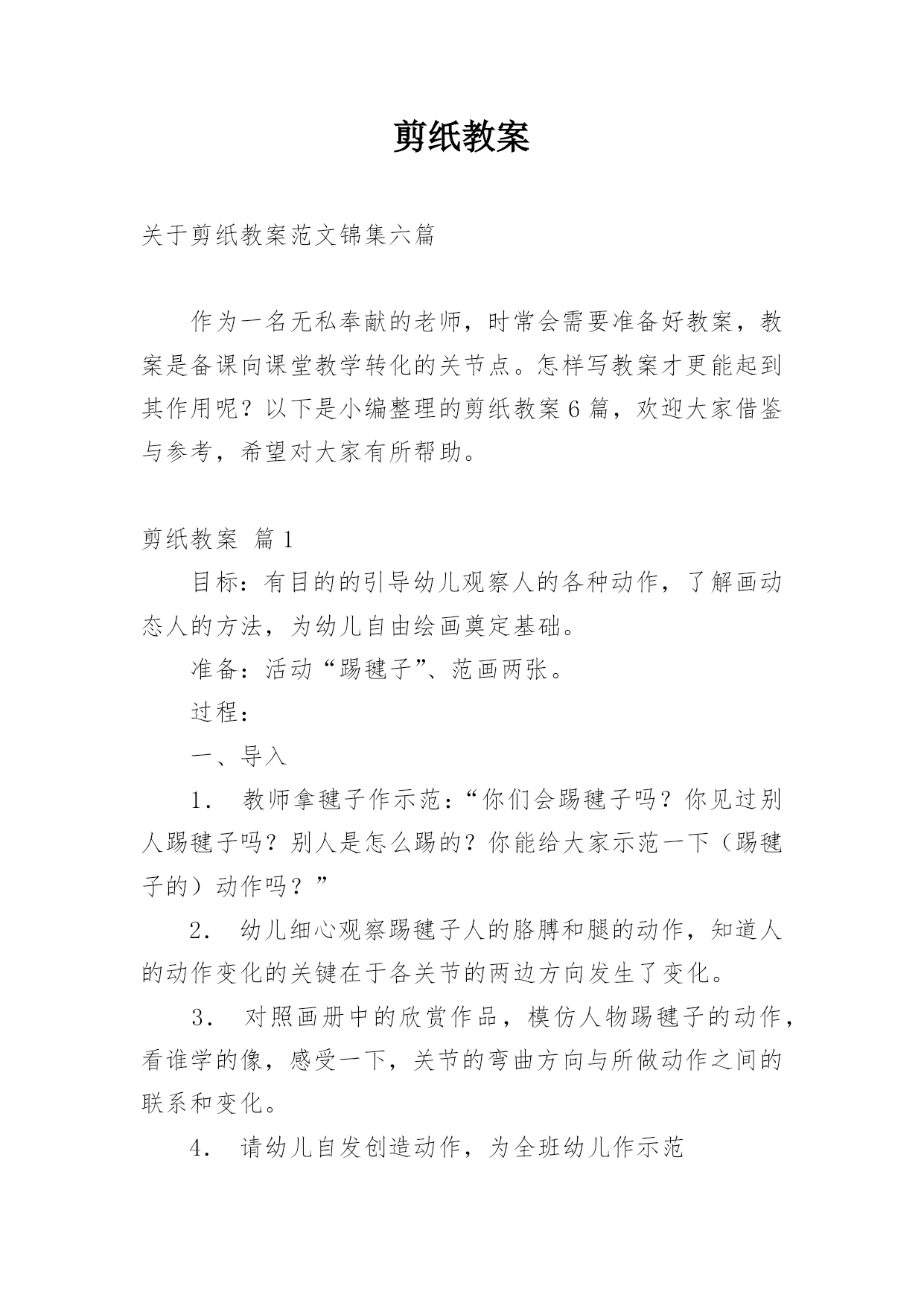 剪纸教案

关于剪纸教案范文锦集六篇

作为一名无私奉献的老师，时常会需要准备好教案，教案是备课向课堂教学转化的关节点。怎样写教案才更能起到其作用呢？以下是小编整理的剪纸教案6篇，欢迎大家借鉴与参考，希望对大家有所帮助。

剪纸教案 篇1

目标：有目的的引导幼儿观察人的各种动作，了解画动态人的方法，为幼儿自由绘画奠定基础。

准备：活动“踢毽子”、范画两张。

过程：

一、导入

1． 教师拿毽子作示范：“你们会踢毽子吗？你见过别人踢毽子吗？别人是怎么踢的？你能给大家示范一下（踢毽子的）动作吗？”

2． 幼儿细心观察踢毽子人的胳膊和腿的动作，知道人的动作变化的关键在于各关节的两边方向发生了变化。

3． 对照画册中的欣赏作品，模仿人物踢毽子的动作，看谁学的像，感受一下，关节的弯曲方向与所做动作之间的联系和变化。

4． 请幼儿自发创造动作，为全班幼儿作示范